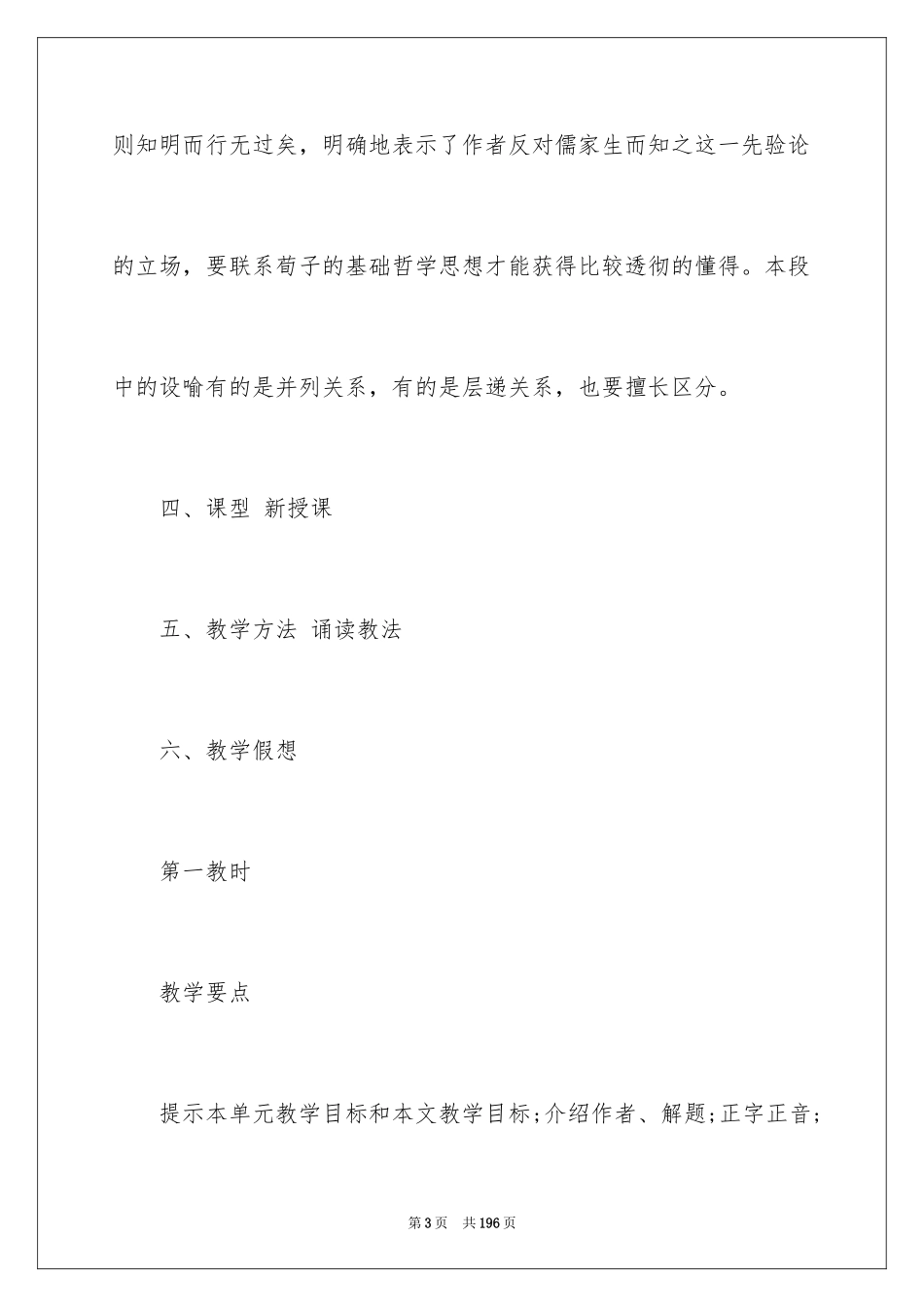 则知明而行无过矣，明确地表示了作者反对儒家生而知之这一先验论的立场，要联系荀子的基础哲学思想才能获得比较透彻的懂得。本段中的设喻有的是并列关系，有的是层递关系，也要擅长区分。

四、课型 新授课

五、教学方法 诵读教法

六、教学假想

第一教时

教学要点

提示本单元教学目标和本文教学目标;介绍作者、解题;正字正音;

第3页 共196页